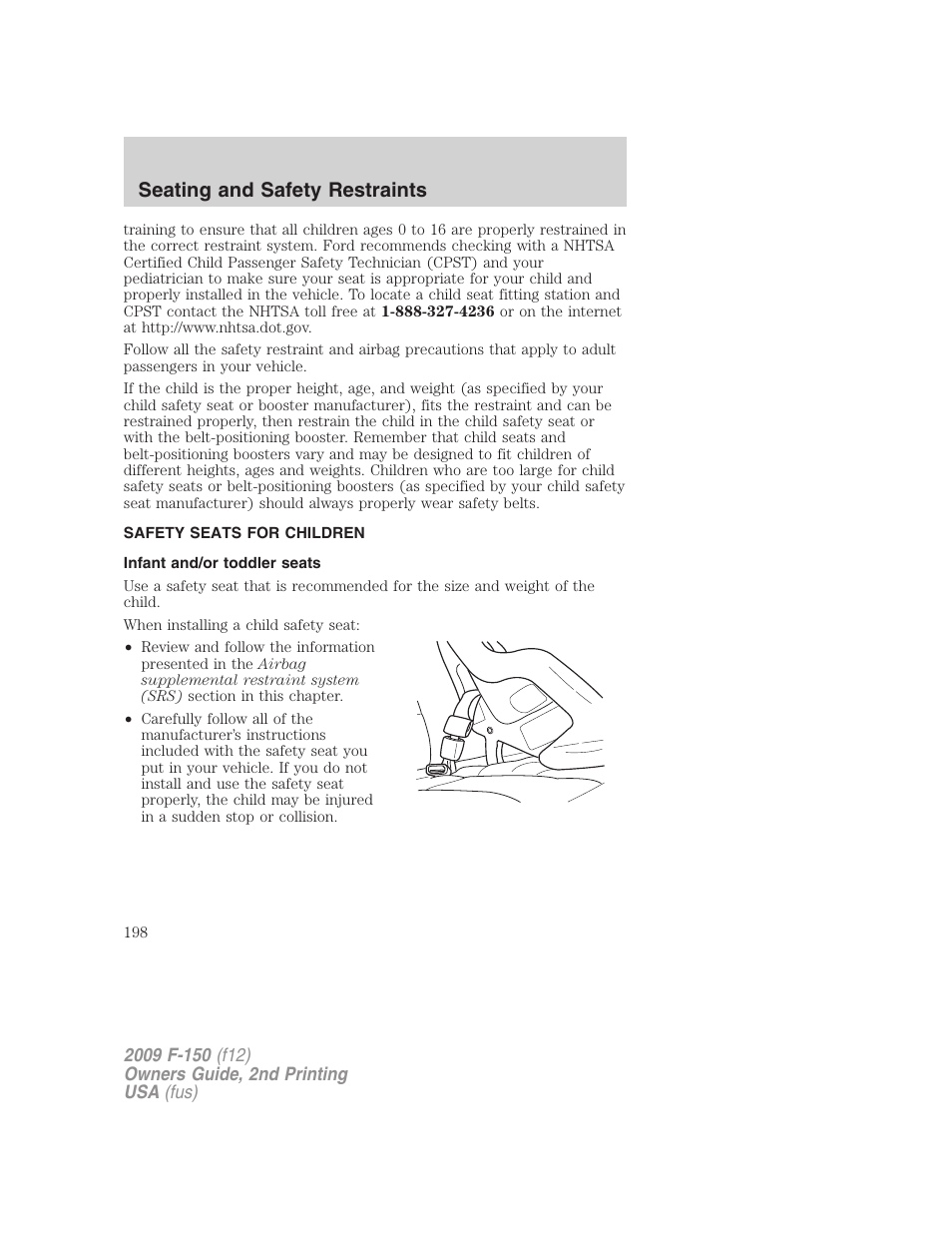 Seating and Safety Restraints

training to ensure that all children ages 0 to 16 are properly restrained in the correct restraint system. Ford recommends checking with a NHTSA Certified Child Passenger Safety Technician (CPST) and your pediatrician to make sure your seat is appropriate for your child and properly installed in the vehicle. To locate a child seat fitting station and CPST contact the NHTSA toll free at 1-888-327-4236 or on the internet at http://www.nhtsa.dot.gov.

Follow all the safety restraint and airbag precautions that apply to adult passengers in your vehicle.

If the child is the proper height, age, and weight (as specified by your child safety seat or booster manufacturer), fits the restraint and can be restrained properly, then restrain the child in the child safety seat or with the belt-positioning booster. Remember that child seats and belt-positioning boosters vary and may be designed to fit children of different heights, ages and weights. Children who are too large for child safety seats or belt-positioning boosters (as specified by your child safety seat manufacturer) should always properly wear safety belts.

SAFETY SEATS FOR CHILDREN

Infant and/or toddler seats

Use a safety seat that is recommended for the size and weight of the child.

When installing a child safety seat:

• Review and follow the information presented in the Airbag supplemental restraint system (SRS) section in this chapter.

• Carefully follow all of the manufacturer's instructions included with the safety seat you put in your vehicle. If you do not install and use the safety seat properly, the child may be injured in a sudden stop or collision.

198

2009 F-150 (f12)
Owners Guide, 2nd Printing
USA (fus)